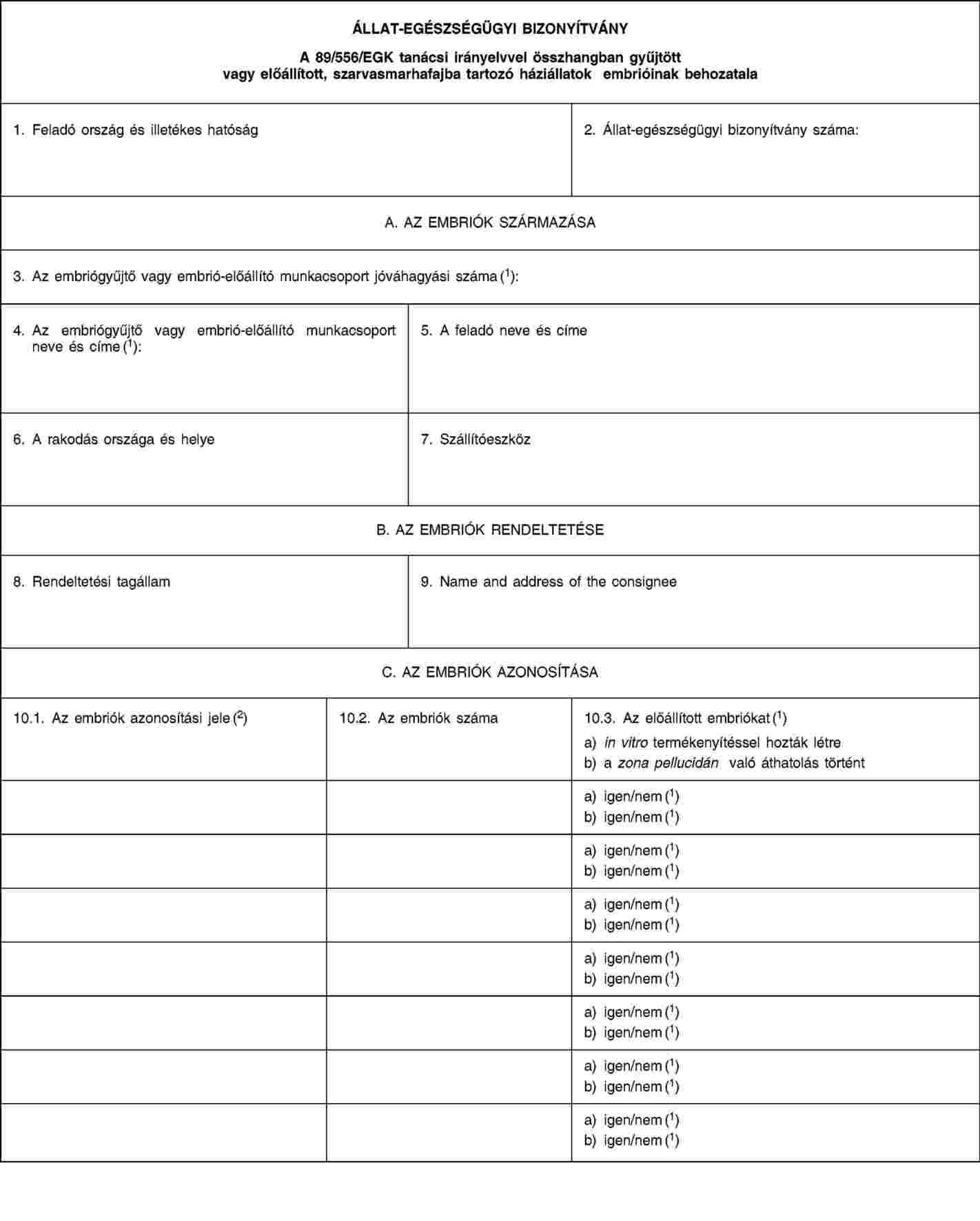 ÁLLAT-EGÉSZSÉGÜGYI BIZONYÍTVÁNY

A 89/556/EGK tanácsi irányelvvel összhangban gyűjtött vagy előállított, szarvasmarhafajba tartozó háziállatok embrióinak behozatala

1. Feladó ország és illetékes hatóság

2. Állat-egészségügyi bizonyítvány száma:

A. AZ EMBRIÓK SZÁRMAZÁSA

3. Az embriógyűjtő vagy embrió-előállító munkacsoport jóváhagyási száma ($^1$):

4. Az embriógyűjtő vagy embrió-előállító munkacsoport neve és címe ($^1$):

5. A feladó neve és címe

6. A rakodás országa és helye

7. Szállítóeszköz

B. AZ EMBRIÓK RENDELTETÉSE

8. Rendeltetési tagállam

9. Name and address of the consignee

C. AZ EMBRIÓK AZONOSÍTÁSA

| 10.1. Az embriók azonosítási jele ($^2$) | 10.2. Az embriók száma | 10.3. Az előállított embriókat ($^1$) a) in vitro termékenyítéssel hozták létre b) a zona pellucidán való áthatolás történt |
|---|---|---|
| | | a) igen/nem ($^1$) b) igen/nem ($^1$) |
| | | a) igen/nem ($^1$) b) igen/nem ($^1$) |
| | | a) igen/nem ($^1$) b) igen/nem ($^1$) |
| | | a) igen/nem ($^1$) b) igen/nem ($^1$) |
| | | a) igen/nem ($^1$) b) igen/nem ($^1$) |
| | | a) igen/nem ($^1$) b) igen/nem ($^1$) |
| | | a) igen/nem ($^1$) b) igen/nem ($^1$) |